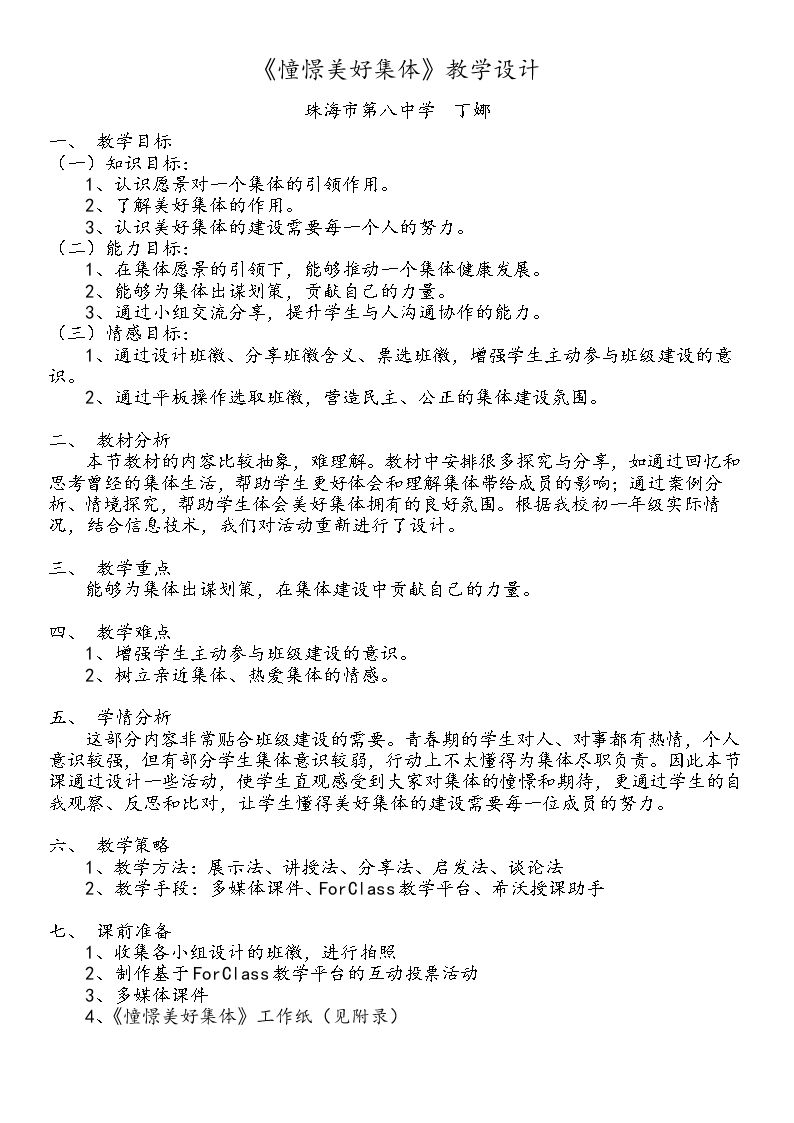 《憧憬美好集体》教学设计

珠海市第八中学 丁娜

一、 教学目标

（一）知识目标：

1、认识愿景对一个集体的引领作用。

2、了解美好集体的作用。

3、认识美好集体的建设需要每一个人的努力。

（二）能力目标：

1、在集体愿景的引领下，能够推动一个集体健康发展。

2、能够为集体出谋划策，贡献自己的力量。

3、通过小组交流分享，提升学生与人沟通协作的能力。

（三）情感目标：

1、通过设计班徽、分享班徽含义、票选班徽，增强学生主动参与班级建设的意识。

2、通过平板操作选取班徽，营造民主、公正的集体建设氛围。

二、 教材分析

本节教材的内容比较抽象，难理解。教材中安排很多探究与分享，如通过回忆和思考曾经的集体生活，帮助学生更好体会和理解集体带给成员的影响；通过案例分析、情境探究，帮助学生体会美好集体拥有的良好氛围。根据我校初一年级实际情况，结合信息技术，我们对活动重新进行了设计。

三、 教学重点

能够为集体出谋划策，在集体建设中贡献自己的力量。

四、 教学难点

1、增强学生主动参与班级建设的意识。

2、树立亲近集体、热爱集体的情感。

五、 学情分析

这部分内容非常贴合班级建设的需要。青春期的学生对人、对事都有热情，个人意识较强，但有部分学生集体意识较弱，行动上不太懂得为集体尽职负责。因此本节课通过设计一些活动，使学生直观感受到大家对集体的憧憬和期待，更通过学生的自我观察、反思和比对，让学生懂得美好集体的建设需要每一位成员的努力。

六、 教学策略

1、教学方法：展示法、讲授法、分享法、启发法、谈论法

2、教学手段：多媒体课件、ForClass教学平台、希沃授课助手

七、 课前准备

1、收集各小组设计的班徽，进行拍照

2、制作基于ForClass教学平台的互动投票活动

3、多媒体课件

4、《憧憬美好集体》工作纸（见附录）